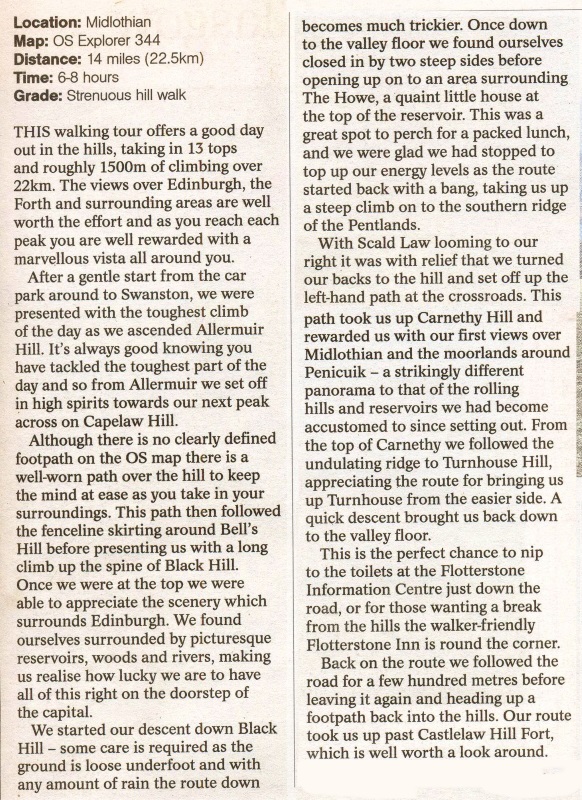 **Location:** Midlothian
**Map:** OS Explorer 344
**Distance:** 14 miles (22.5km)
**Time:** 6-8 hours
**Grade:** Strenuous hill walk

THIS walking tour offers a good day out in the hills, taking in 13 tops and roughly 1500m of climbing over 22km. The views over Edinburgh, the Forth and surrounding areas are well worth the effort and as you reach each peak you are well rewarded with a marvellous vista all around you.

After a gentle start from the car park around to Swanston, we were presented with the toughest climb of the day as we ascended Allermuir Hill. It's always good knowing you have tackled the toughest part of the day and so from Allermuir we set off in high spirits towards our next peak across on Capelaw Hill.

Although there is no clearly defined footpath on the OS map there is a well-worn path over the hill to keep the mind at ease as you take in your surroundings. This path then followed the fenceline skirting around Bell's Hill before presenting us with a long climb up the spine of Black Hill. Once we were at the top we were able to appreciate the scenery which surrounds Edinburgh. We found ourselves surrounded by picturesque reservoirs, woods and rivers, making us realise how lucky we are to have all of this right on the doorstep of the capital.

We started our descent down Black Hill – some care is required as the ground is loose underfoot and with any amount of rain the route down becomes much trickier. Once down to the valley floor we found ourselves closed in by two steep sides before opening up on to an area surrounding The Howe, a quaint little house at the top of the reservoir. This was a great spot to perch for a packed lunch, and we were glad we had stopped to top up our energy levels as the route started back with a bang, taking us up a steep climb on to the southern ridge of the Pentlands.

With Scald Law looming to our right it was with relief that we turned our backs to the hill and set off up the left-hand path at the crossroads. This path took us up Carnethy Hill and rewarded us with our first views over Midlothian and the moorlands around Penicuik – a strikingly different panorama to that of the rolling hills and reservoirs we had become accustomed to since setting out. From the top of Carnethy we followed the undulating ridge to Turnhouse Hill, appreciating the route for bringing us up Turnhouse from the easier side. A quick descent brought us back down to the valley floor.

This is the perfect chance to nip to the toilets at the Flotterstone Information Centre just down the road, or for those wanting a break from the hills the walker-friendly Flotterstone Inn is round the corner.

Back on the route we followed the road for a few hundred metres before leaving it again and heading up a footpath back into the hills. Our route took us up past Castlelaw Hill Fort, which is well worth a look around.